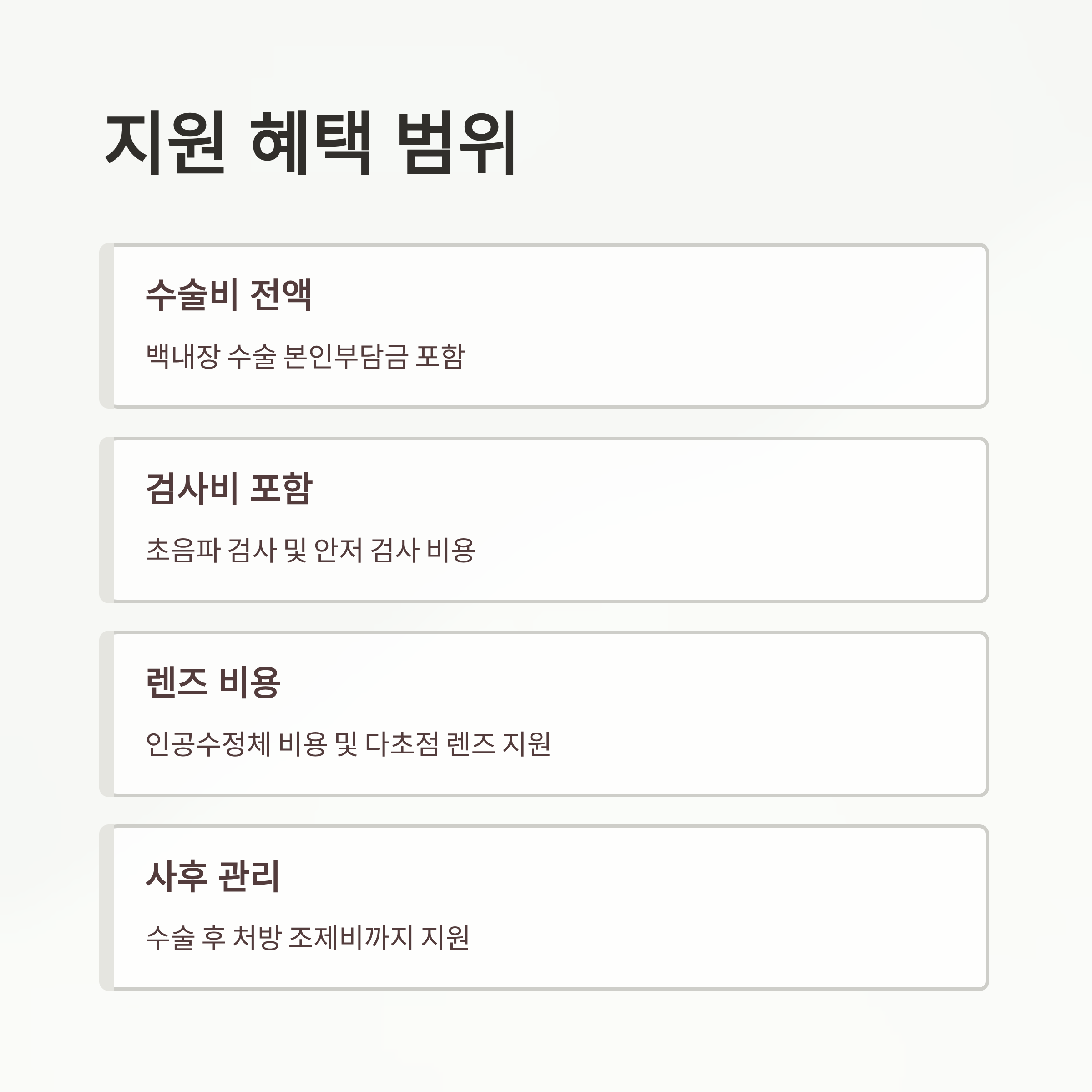 지원 혜택 범위

수술비 전액

백내장 수술 본인부담금 포함

검사비 포함

초음파 검사 및 안저 검사 비용

렌즈 비용

인공수정체 비용 및 다초점 렌즈 지원

사후 관리

수술 후 처방 조제비까지 지원